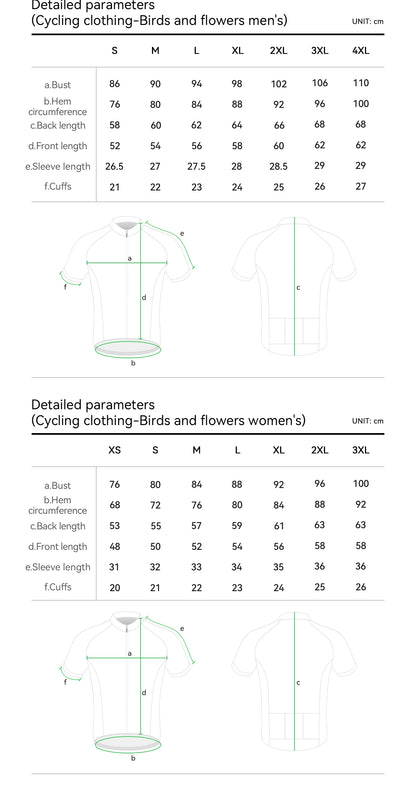 Detailed parameters
(Cycling clothing-Birds and flowers men's)

UNIT: cm

| | S | M | L | XL | 2XL | 3XL | 4XL |
|---|---|---|---|---|---|---|---|
| a.Bust | 86 | 90 | 94 | 98 | 102 | 106 | 110 |
| b.Hem circumference | 76 | 80 | 84 | 88 | 92 | 96 | 100 |
| c.Back length | 58 | 60 | 62 | 64 | 66 | 68 | 68 |
| d.Front length | 52 | 54 | 56 | 58 | 60 | 62 | 62 |
| e.Sleeve length | 26.5 | 27 | 27.5 | 28 | 28.5 | 29 | 29 |
| f.Cuffs | 21 | 22 | 23 | 24 | 25 | 26 | 27 |

e
a
f
d
b
c

Detailed parameters
(Cycling clothing-Birds and flowers women's)

UNIT: cm

| | XS | S | M | L | XL | 2XL | 3XL |
|---|---|---|---|---|---|---|---|
| a.Bust | 76 | 80 | 84 | 88 | 92 | 96 | 100 |
| b.Hem circumference | 68 | 72 | 76 | 80 | 84 | 88 | 92 |
| c.Back length | 53 | 55 | 57 | 59 | 61 | 63 | 63 |
| d.Front length | 48 | 50 | 52 | 54 | 56 | 58 | 58 |
| e.Sleeve length | 31 | 32 | 33 | 34 | 35 | 36 | 36 |
| f.Cuffs | 20 | 21 | 22 | 23 | 24 | 25 | 26 |

e
a
f
d
b
c